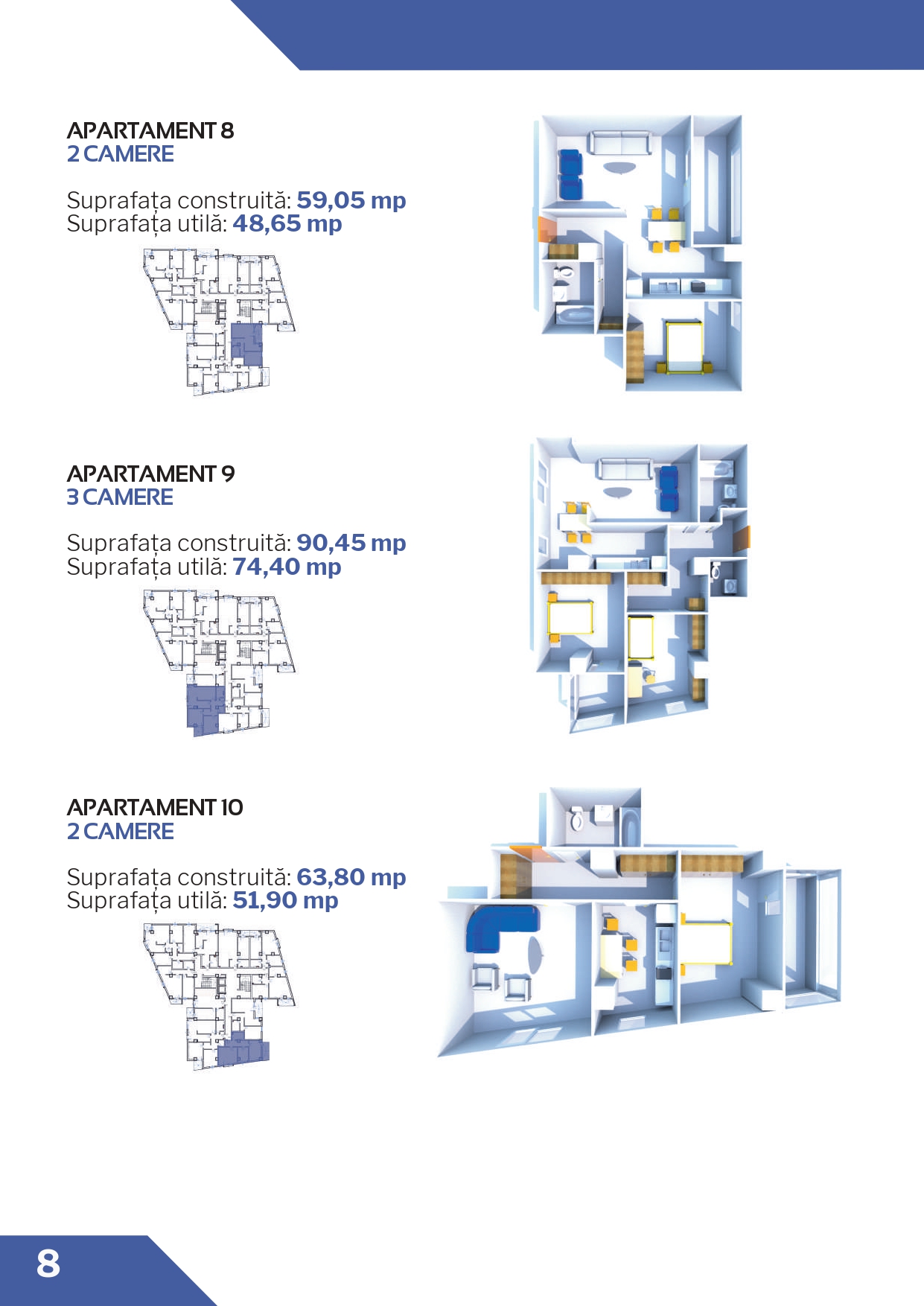 APARTAMENT 8
2 CAMERE

Suprafața construită: 59,05 mp
Suprafața utilă: 48,65 mp

APARTAMENT 9
3 CAMERE

Suprafața construită: 90,45 mp
Suprafața utilă: 74,40 mp

APARTAMENT 10
2 CAMERE

Suprafața construită: 63,80 mp
Suprafața utilă: 51,90 mp

8